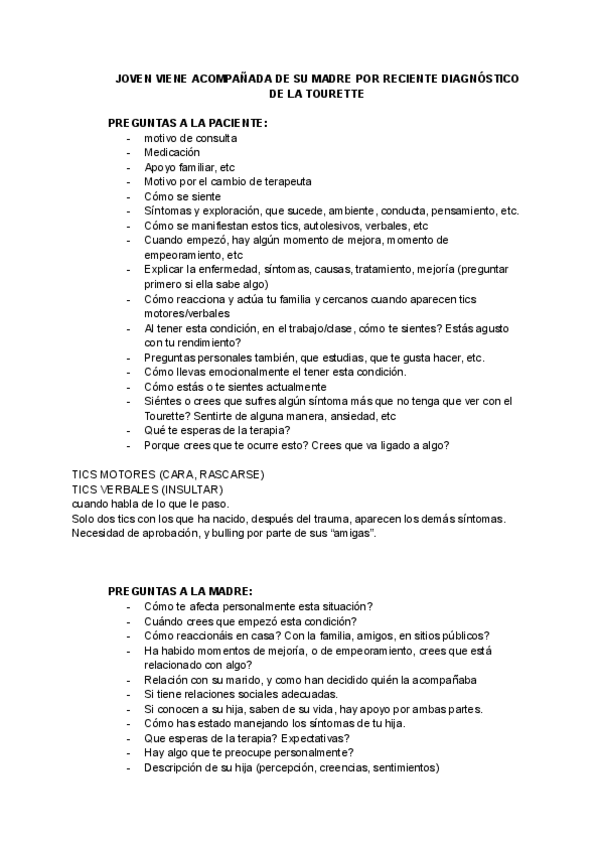 JOVEN VIENE ACOMPAÑADA DE SU MADRE POR RECIENTE DIAGNÓSTICO DE LA TOURETTE

PREGUNTAS A LA PACIENTE:
- motivo de consulta
- Medicación
- Apoyo familiar, etc
- Motivo por el cambio de terapeuta
- Cómo se siente
- Síntomas y exploración, que sucede, ambiente, conducta, pensamiento, etc.
- Cómo se manifiestan estos tics, autolesivos, verbales, etc
- Cuando empezó, hay algún momento de mejora, momento de empeoramiento, etc
- Explicar la enfermedad, síntomas, causas, tratamiento, mejoría (preguntar primero si ella sabe algo)
- Cómo reacciona y actúa tu familia y cercanos cuando aparecen tics motores/verbales
- Al tener esta condición, en el trabajo/clase, cómo te sientes? Estás agusto con tu rendimiento?
- Preguntas personales también, que estudias, que te gusta hacer, etc.
- Cómo llevas emocionalmente el tener esta condición.
- Cómo estás o te sientes actualmente
- Siéntes o crees que sufres algún síntoma más que no tenga que ver con el Tourette? Sentirte de alguna manera, ansiedad, etc
- Qué te esperas de la terapia?
- Porque crees que te ocurre esto? Crees que va ligado a algo?

TICS MOTORES (CARA, RASCARSE)
TICS VERBALES (INSULTAR)
cuando habla de lo que le paso.
Solo dos tics con los que ha nacido, después del trauma, aparecen los demás síntomas.
Necesidad de aprobación, y bulling por parte de sus “amigas”.

PREGUNTAS A LA MADRE:
- Cómo te afecta personalmente esta situación?
- Cuándo crees que empezó esta condición?
- Cómo reaccionáis en casa? Con la familia, amigos, en sitios públicos?
- Ha habido momentos de mejoría, o de empeoramiento, crees que está relacionado con algo?
- Relación con su marido, y como han decidido quién la acompañaba
- Si tiene relaciones sociales adecuadas.
- Si conocen a su hija, saben de su vida, hay apoyo por ambas partes.
- Cómo has estado manejando los síntomas de tu hija.
- Que esperas de la terapia? Expectativas?
- Hay algo que te preocupe personalmente?
- Descripción de su hija (percepción, creencias, sentimientos)